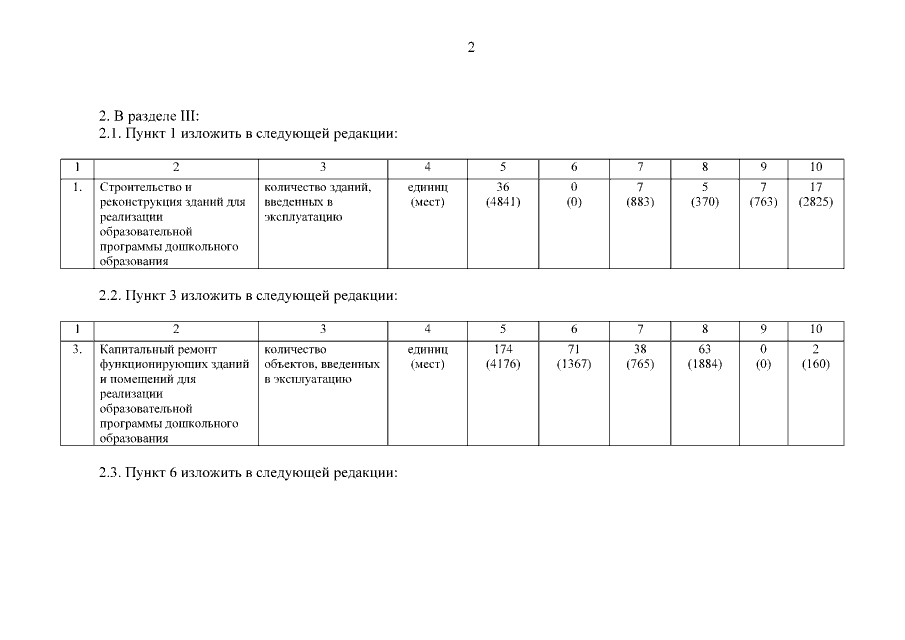 2

2. В разделе III:
2.1. Пункт 1 изложить в следующей редакции:

| 1 | 2 | 3 | 4 | 5 | 6 | 7 | 8 | 9 | 10 |
|---|---|---|---|---|---|---|---|---|---|
| 1. | Строительство и реконструкция зданий для реализации образовательной программы дошкольного образования | количество зданий, введенных в эксплуатацию | единиц (мест) | 36 (4841) | 0 (0) | 7 (883) | 5 (370) | 7 (763) | 17 (2825) |

2.2. Пункт 3 изложить в следующей редакции:

| 1 | 2 | 3 | 4 | 5 | 6 | 7 | 8 | 9 | 10 |
|---|---|---|---|---|---|---|---|---|---|
| 3. | Капитальный ремонт функционирующих зданий и помещений для реализации образовательной программы дошкольного образования | количество объектов, введенных в эксплуатацию | единиц (мест) | 174 (4176) | 71 (1367) | 38 (765) | 63 (1884) | 0 (0) | 2 (160) |

2.3. Пункт 6 изложить в следующей редакции: